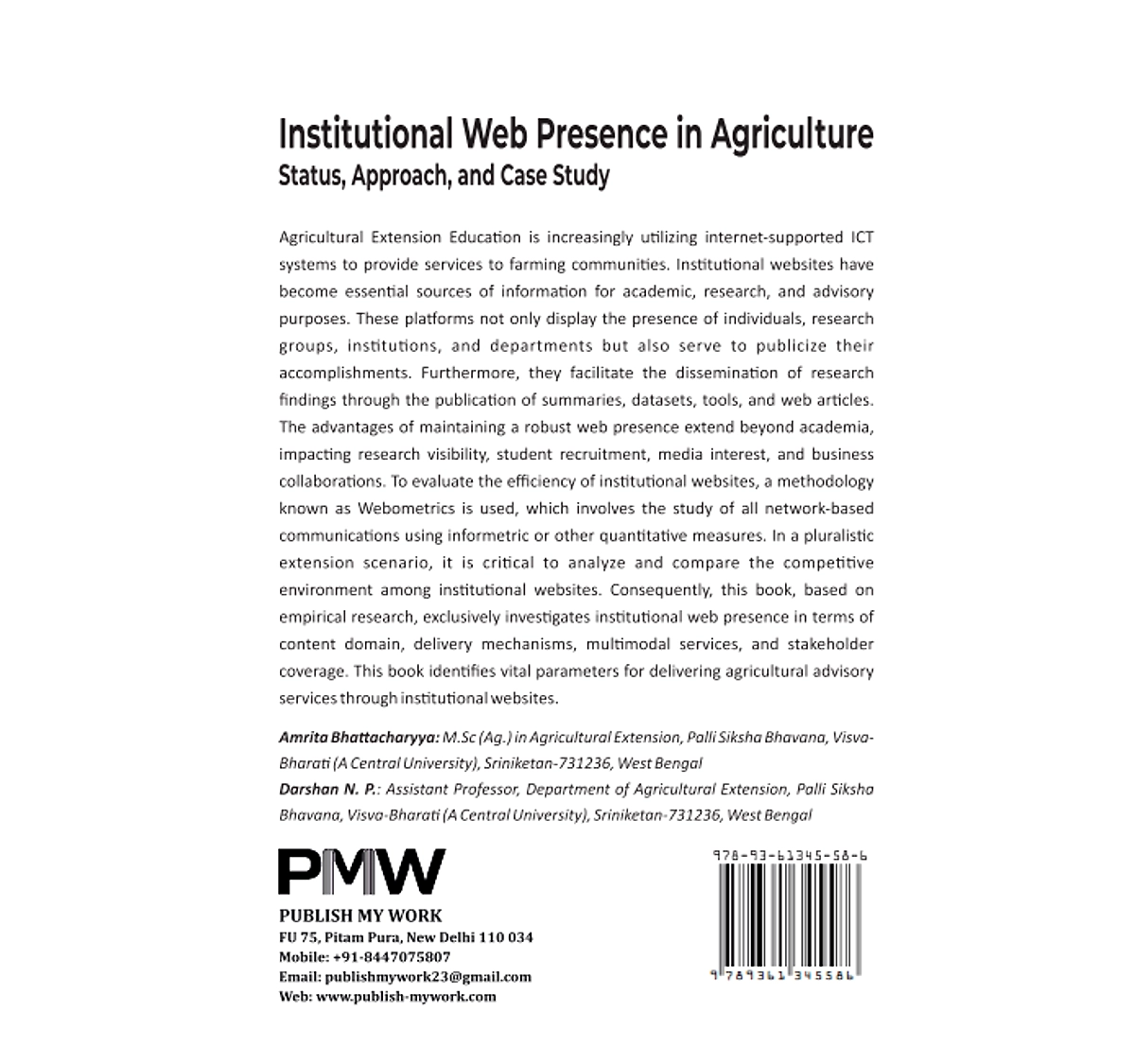 Institutional Web Presence in Agriculture
Status, Approach, and Case Study

Agricultural Extension Education is increasingly utilizing internet-supported ICT systems to provide services to farming communities. Institutional websites have become essential sources of information for academic, research, and advisory purposes. These platforms not only display the presence of individuals, research groups, institutions, and departments but also serve to publicize their accomplishments. Furthermore, they facilitate the dissemination of research findings through the publication of summaries, datasets, tools, and web articles. The advantages of maintaining a robust web presence extend beyond academia, impacting research visibility, student recruitment, media interest, and business collaborations. To evaluate the efficiency of institutional websites, a methodology known as Webometrics is used, which involves the study of all network-based communications using informetric or other quantitative measures. In a pluralistic extension scenario, it is critical to analyze and compare the competitive environment among institutional websites. Consequently, this book, based on empirical research, exclusively investigates institutional web presence in terms of content domain, delivery mechanisms, multimodal services, and stakeholder coverage. This book identifies vital parameters for delivering agricultural advisory services through institutional websites.

Amrita Bhattacharyya: M.Sc (Ag.) in Agricultural Extension, Palli Siksha Bhavana, Visva-Bharati (A Central University), Sriniketan-731236, West Bengal
Darshan N. P.: Assistant Professor, Department of Agricultural Extension, Palli Siksha Bhavana, Visva-Bharati (A Central University), Sriniketan-731236, West Bengal

PMW
PUBLISH MY WORK
FU 75, Pitam Pura, New Delhi 110 034
Mobile: +91-8447075807
Email: publishmywork23@gmail.com
Web: www.publish-mywork.com

978-93-61345-58-6
9 789361 345586